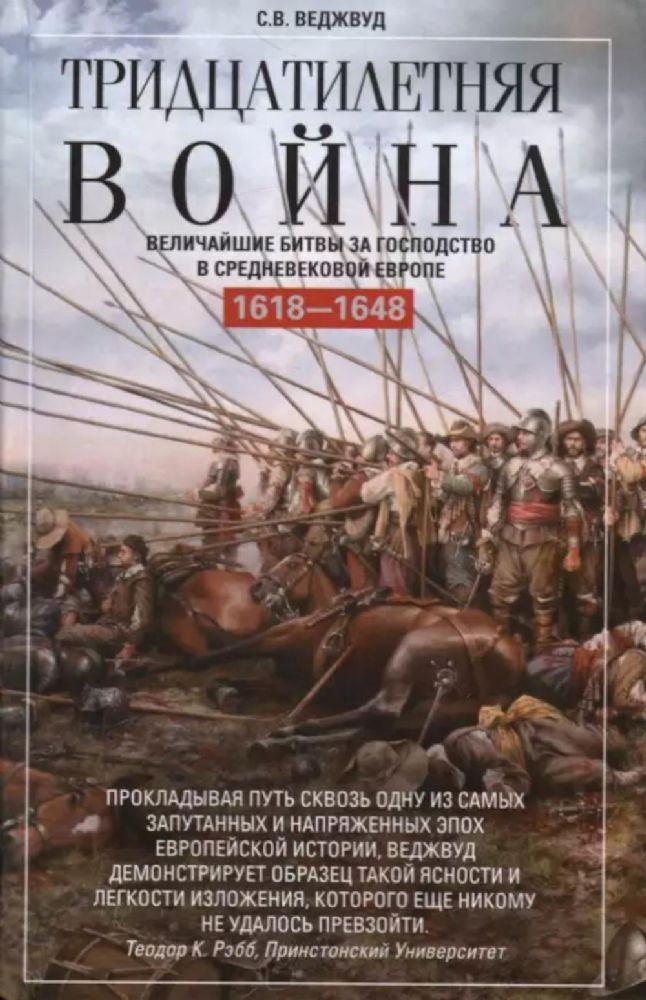 С.В. ВЕДЖВУД

ТРИДЦАТИЛЕТНЯЯ ВОЙНА

ВЕЛИЧАЙШИЕ БИТВЫ ЗА ГОСПОДСТВО В СРЕДНЕВЕКОВОЙ ЕВРОПЕ

1618—1648

ПРОКЛАДЫВАЯ ПУТЬ СКВОЗЬ ОДНУ ИЗ САМЫХ ЗАПУТАННЫХ И НАПРЯЖЕННЫХ ЭПОХ ЕВРОПЕЙСКОЙ ИСТОРИИ, ВЕДЖВУД ДЕМОНСТРИРУЕТ ОБРАЗЕЦ ТАКОЙ ЯСНОСТИ И ЛЕГКОСТИ ИЗЛОЖЕНИЯ, КОТОРОГО ЕЩЕ НИКОМУ НЕ УДАЛОСЬ ПРЕВЗОЙТИ.

Теодор К. Рэбб, Принстонский Университет